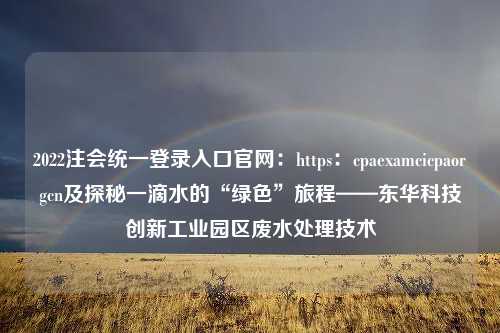 2022注会统一登录入口官网：https：cpaexamcicpaorgcn及探秘一滴水的“绿色”旅程——东华科技创新工业园区废水处理技术